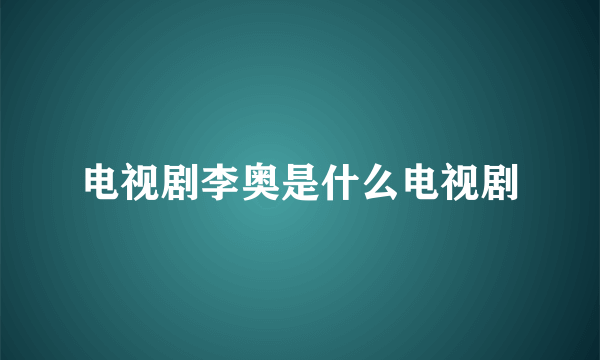 电视剧李奥是什么电视剧